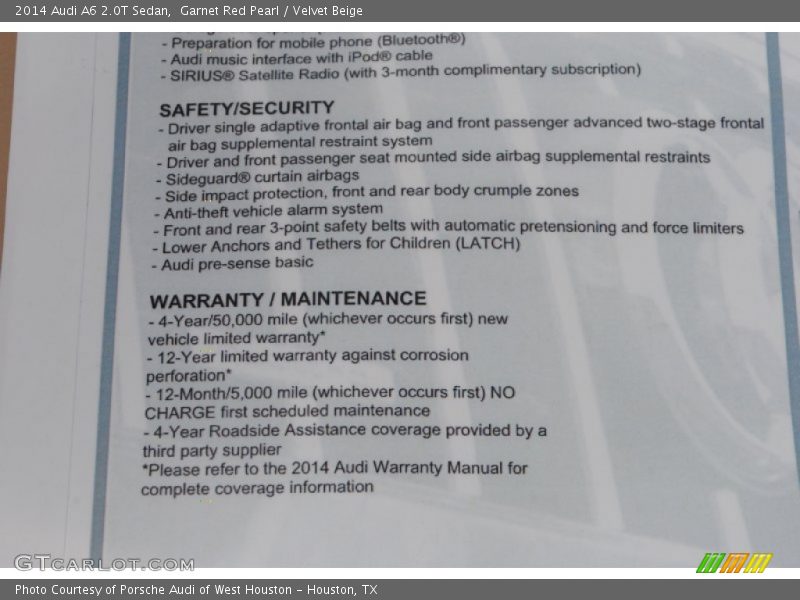 2014 Audi A6 2.0T Sedan, Garnet Red Pearl / Velvet Beige

- Preparation for mobile phone (Bluetooth®)
- Audi music interface with iPod® cable
- SIRIUS® Satellite Radio (with 3-month complimentary subscription)

SAFETY/SECURITY
- Driver single adaptive frontal air bag and front passenger advanced two-stage frontal air bag supplemental restraint system
- Driver and front passenger seat mounted side airbag supplemental restraints
- Sideguard® curtain airbags
- Side impact protection, front and rear body crumple zones
- Anti-theft vehicle alarm system
- Front and rear 3-point safety belts with automatic pretensioning and force limiters
- Lower Anchors and Tethers for Children (LATCH)
- Audi pre-sense basic

WARRANTY / MAINTENANCE
- 4-Year/50,000 mile (whichever occurs first) new vehicle limited warranty*
- 12-Year limited warranty against corrosion perforation*
- 12-Month/5,000 mile (whichever occurs first) NO CHARGE first scheduled maintenance
- 4-Year Roadside Assistance coverage provided by a third party supplier
*Please refer to the 2014 Audi Warranty Manual for complete coverage information

GTCARLOT.COM

Photo Courtesy of Porsche Audi of West Houston - Houston, TX